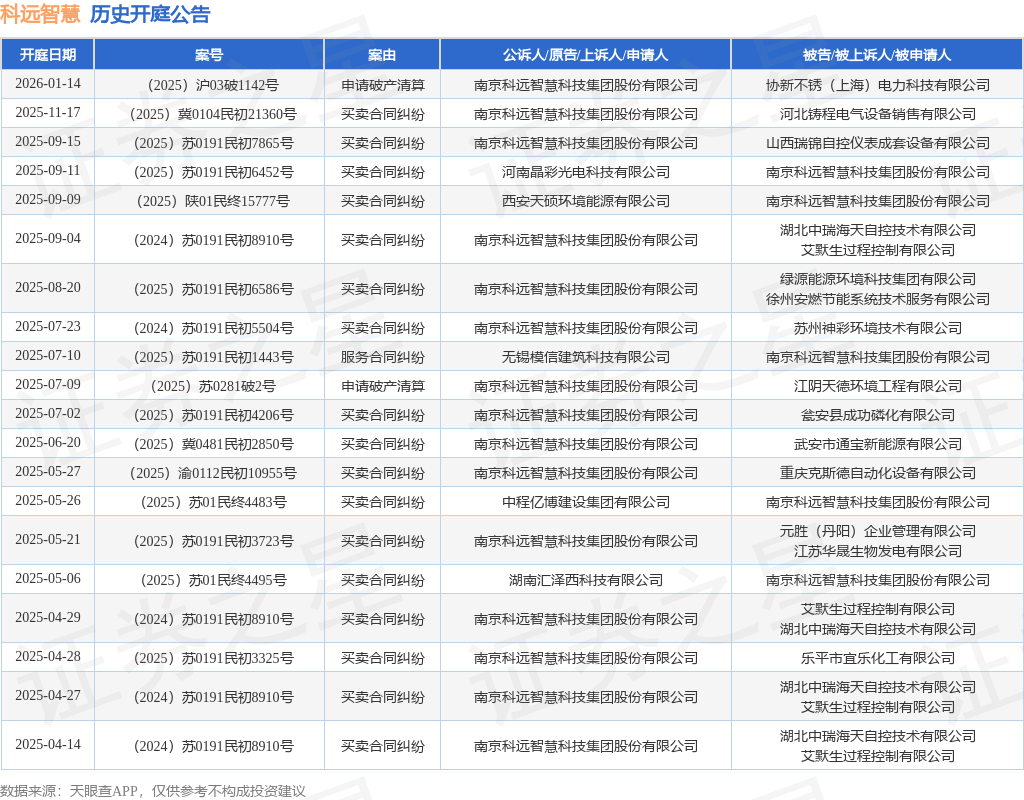 科远智慧 历史开庭公告

| 开庭日期 | 案号 | 案由 | 公诉人/原告/上诉人/申请人 | 被告/被上诉人/被申请人 |
|---|---|---|---|---|
| 2026-01-14 | （2025）沪03破1142号 | 申请破产清算 | 南京科远智慧科技集团股份有限公司 | 协新不锈（上海）电力科技有限公司 |
| 2025-11-17 | （2025）冀0104民初21360号 | 买卖合同纠纷 | 南京科远智慧科技集团股份有限公司 | 河北铸程电气设备销售有限公司 |
| 2025-09-15 | （2025）苏0191民初7865号 | 买卖合同纠纷 | 南京科远智慧科技集团股份有限公司 | 山西瑞锦自控仪表成套设备有限公司 |
| 2025-09-11 | （2025）苏0191民初6452号 | 买卖合同纠纷 | 河南晶彩光电科技有限公司 | 南京科远智慧科技集团股份有限公司 |
| 2025-09-09 | （2025）陕01民终15777号 | 买卖合同纠纷 | 西安天硕环境能源有限公司 | 南京科远智慧科技集团股份有限公司 |
| 2025-09-04 | （2024）苏0191民初8910号 | 买卖合同纠纷 | 南京科远智慧科技集团股份有限公司 | 湖北中瑞海天自控技术有限公司 艾默生过程控制有限公司 |
| 2025-08-20 | （2025）苏0191民初6586号 | 买卖合同纠纷 | 南京科远智慧科技集团股份有限公司 | 绿源能源环境科技集团有限公司 徐州安燃节能系统技术服务有限公司 |
| 2025-07-23 | （2024）苏0191民初5504号 | 买卖合同纠纷 | 南京科远智慧科技集团股份有限公司 | 苏州神彩环境技术有限公司 |
| 2025-07-10 | （2025）苏0191民初1443号 | 服务合同纠纷 | 无锡模信建筑科技有限公司 | 南京科远智慧科技集团股份有限公司 |
| 2025-07-09 | （2025）苏0281破2号 | 申请破产清算 | 南京科远智慧科技集团股份有限公司 | 江阴天德环境工程有限公司 |
| 2025-07-02 | （2025）苏0191民初4206号 | 买卖合同纠纷 | 南京科远智慧科技集团股份有限公司 | 瓮安县成功磷化有限公司 |
| 2025-06-20 | （2025）冀0481民初2850号 | 买卖合同纠纷 | 南京科远智慧科技集团股份有限公司 | 武安市通宝新能源有限公司 |
| 2025-05-27 | （2025）渝0112民初10955号 | 买卖合同纠纷 | 南京科远智慧科技集团股份有限公司 | 重庆克斯德自动化设备有限公司 |
| 2025-05-26 | （2025）苏01民终4483号 | 买卖合同纠纷 | 中程亿博建设集团有限公司 | 南京科远智慧科技集团股份有限公司 |
| 2025-05-21 | （2025）苏0191民初3723号 | 买卖合同纠纷 | 南京科远智慧科技集团股份有限公司 | 元胜（丹阳）企业管理有限公司 江苏华晟生物发电有限公司 |
| 2025-05-06 | （2025）苏01民终4495号 | 买卖合同纠纷 | 湖南汇泽西科技有限公司 | 南京科远智慧科技集团股份有限公司 |
| 2025-04-29 | （2024）苏0191民初8910号 | 买卖合同纠纷 | 南京科远智慧科技集团股份有限公司 | 艾默生过程控制有限公司 湖北中瑞海天自控技术有限公司 |
| 2025-04-28 | （2025）苏0191民初3325号 | 买卖合同纠纷 | 南京科远智慧科技集团股份有限公司 | 乐平市宜乐化工有限公司 |
| 2025-04-27 | （2024）苏0191民初8910号 | 买卖合同纠纷 | 南京科远智慧科技集团股份有限公司 | 湖北中瑞海天自控技术有限公司 艾默生过程控制有限公司 |
| 2025-04-14 | （2024）苏0191民初8910号 | 买卖合同纠纷 | 南京科远智慧科技集团股份有限公司 | 湖北中瑞海天自控技术有限公司 艾默生过程控制有限公司 |

数据来源：天眼查APP，仅供参考不构成投资建议